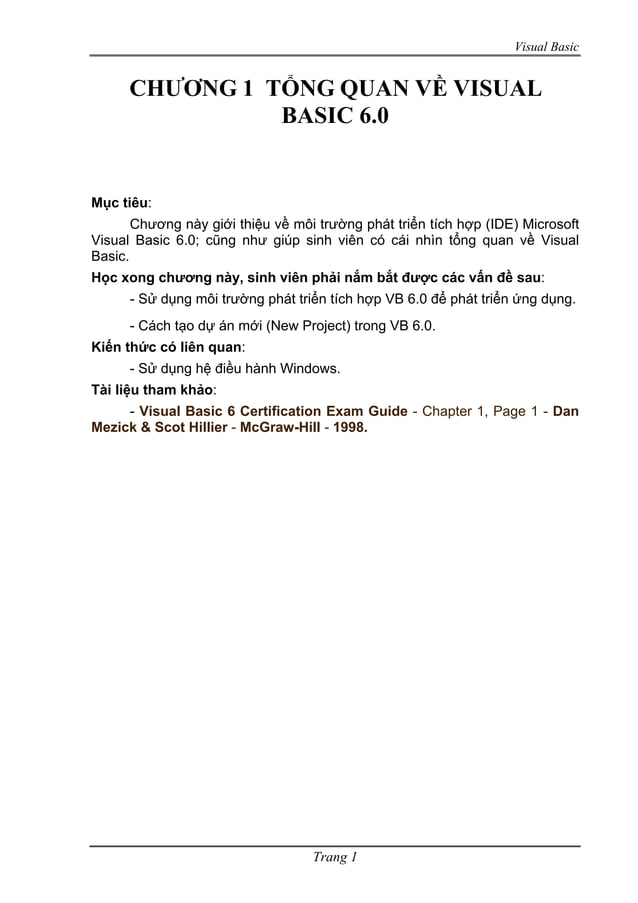 Visual Basic

CHƯƠNG 1 TỔNG QUAN VỀ VISUAL BASIC 6.0

Mục tiêu:

Chương này giới thiệu về môi trường phát triển tích hợp (IDE) Microsoft Visual Basic 6.0; cũng như giúp sinh viên có cái nhìn tổng quan về Visual Basic.

Học xong chương này, sinh viên phải nắm bắt được các vấn đề sau:

- Sử dụng môi trường phát triển tích hợp VB 6.0 để phát triển ứng dụng.

- Cách tạo dự án mới (New Project) trong VB 6.0.

Kiến thức có liên quan:

- Sử dụng hệ điều hành Windows.

Tài liệu tham khảo:

- Visual Basic 6 Certification Exam Guide - Chapter 1, Page 1 - Dan Mezick & Scot Hillier - McGraw-Hill - 1998.

Trang 1